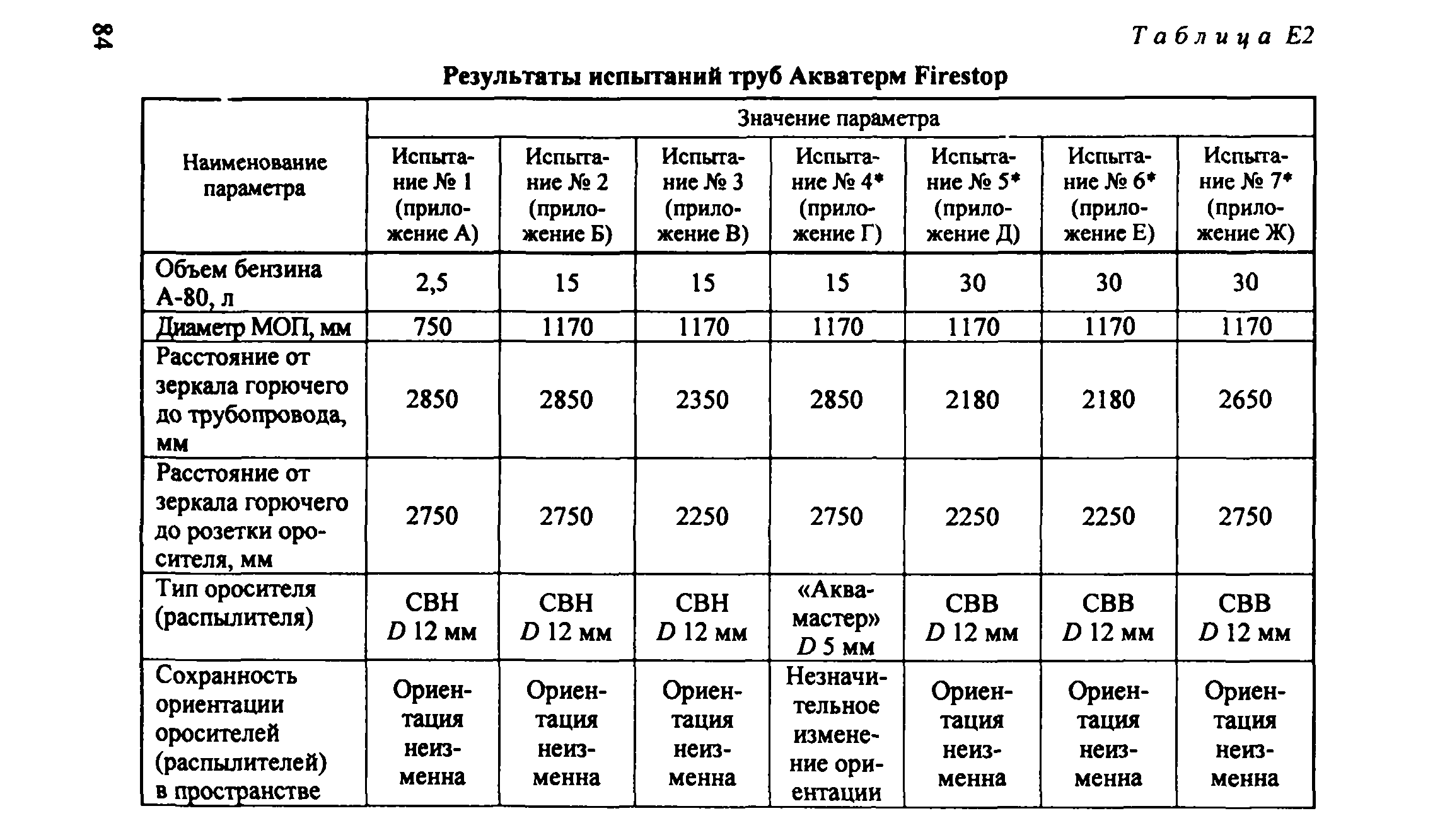 84

Таблица Е2

Результаты испытаний труб Акватерм Firestop

| Наименование параметра | Значение параметра | | | | | | |
|---|---|---|---|---|---|---|---|
| | Испытание № 1 (приложение А) | Испытание № 2 (приложение Б) | Испытание № 3 (приложение В) | Испытание № 4* (приложение Г) | Испытание № 5* (приложение Д) | Испытание № 6* (приложение Е) | Испытание № 7* (приложение Ж) |
| Объем бензина А-80, л | 2,5 | 15 | 15 | 15 | 30 | 30 | 30 |
| Диаметр МОП, мм | 750 | 1170 | 1170 | 1170 | 1170 | 1170 | 1170 |
| Расстояние от зеркала горючего до трубопровода, мм | 2850 | 2850 | 2350 | 2850 | 2180 | 2180 | 2650 |
| Расстояние от зеркала горючего до розетки оросителя, мм | 2750 | 2750 | 2250 | 2750 | 2250 | 2250 | 2750 |
| Тип оросителя (распылителя) | СВН $D$ 12 мм | СВН $D$ 12 мм | СВН $D$ 12 мм | «Аквамастер» $D$ 5 мм | СВВ $D$ 12 мм | СВВ $D$ 12 мм | СВВ $D$ 12 мм |
| Сохранность ориентации оросителей (распылителей) в пространстве | Ориентация неизменна | Ориентация неизменна | Ориентация неизменна | Незначительное изменение ориентации | Ориентация неизменна | Ориентация неизменна | Ориентация неизменна |